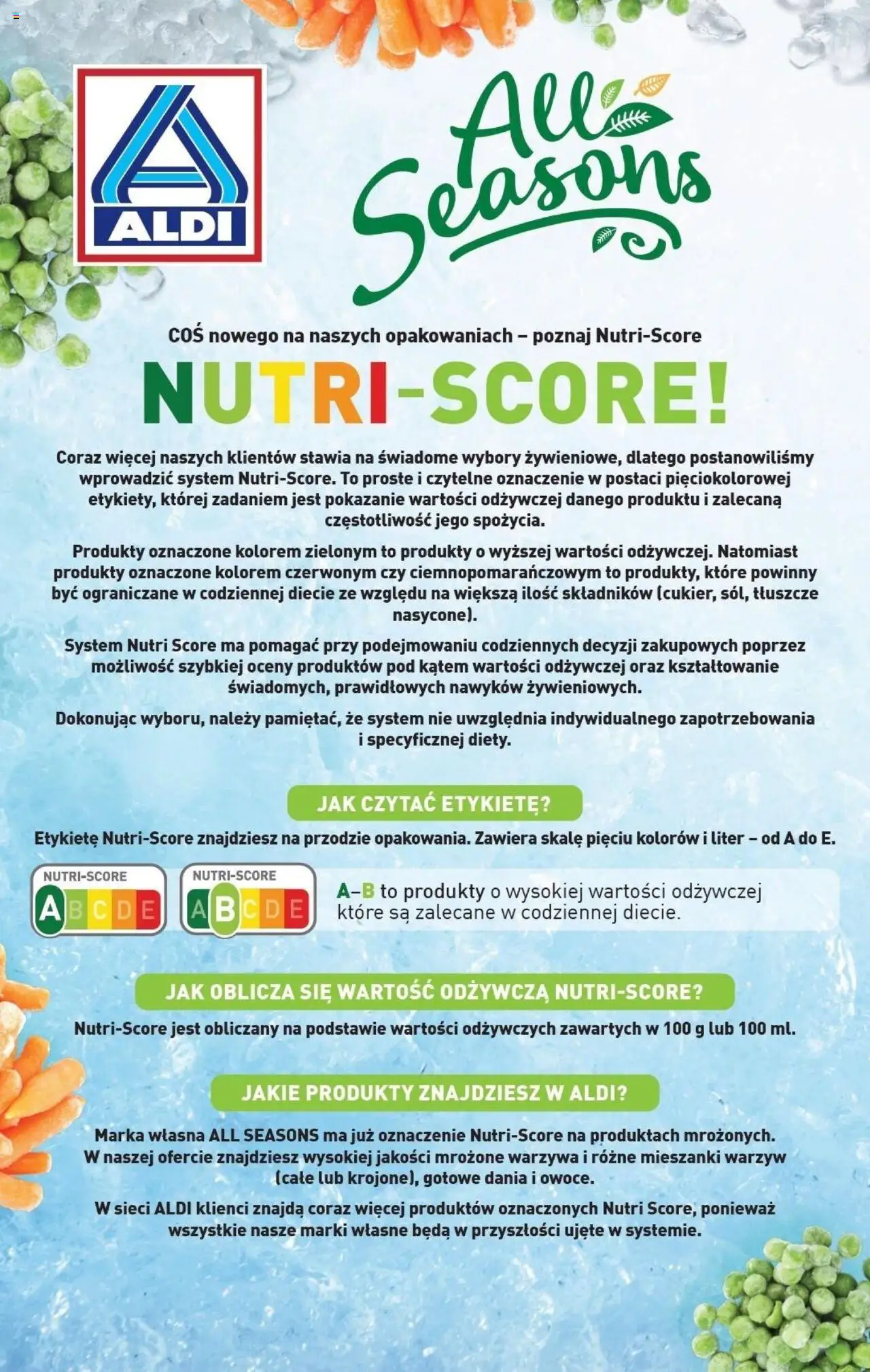 ALDI

All Seasons

COŚ nowego na naszych opakowaniach – poznaj Nutri-Score

NUTRI-SCORE!

Coraz więcej naszych klientów stawia na świadome wybory żywieniowe, dlatego postanowiliśmy wprowadzić system Nutri-Score. To proste i czytelne oznaczenie w postaci pięciokolorowej etykiety, której zadaniem jest pokazanie wartości odżywczej danego produktu i zalecaną częstotliwość jego spożycia.

Produkty oznaczone kolorem zielonym to produkty o wyższej wartości odżywczej. Natomiast produkty oznaczone kolorem czerwonym czy ciemnopomarańczowym to produkty, które powinny być ograniczane w codziennej diecie ze względu na większą ilość składników (cukier, sól, tłuszcze nasycone).

System Nutri Score ma pomagać przy podejmowaniu codziennych decyzji zakupowych poprzez możliwość szybkiej oceny produktów pod kątem wartości odżywczej oraz kształtowanie świadomych, prawidłowych nawyków żywieniowych.

Dokonując wyboru, należy pamiętać, że system nie uwzględnia indywidualnego zapotrzebowania i specyficznej diety.

JAK CZYTAĆ ETYKIETĘ?

Etykietę Nutri-Score znajdziesz na przodzie opakowania. Zawiera skalę pięciu kolorów i liter – od A do E.

NUTRI-SCORE
A B C D E

NUTRI-SCORE
A B C D E

A–B to produkty o wysokiej wartości odżywczej które są zalecane w codziennej diecie.

JAK OBLICZA SIĘ WARTOŚĆ ODŻYWCZĄ NUTRI-SCORE?

Nutri-Score jest obliczany na podstawie wartości odżywczych zawartych w 100 g lub 100 ml.

JAKIE PRODUKTY ZNAJDZIESZ W ALDI?

Marka własna ALL SEASONS ma już oznaczenie Nutri-Score na produktach mrożonych. W naszej ofercie znajdziesz wysokiej jakości mrożone warzywa i różne mieszanki warzyw (całe lub krojone), gotowe dania i owoce.

W sieci ALDI klienci znajdą coraz więcej produktów oznaczonych Nutri Score, ponieważ wszystkie nasze marki własne będą w przyszłości ujęte w systemie.